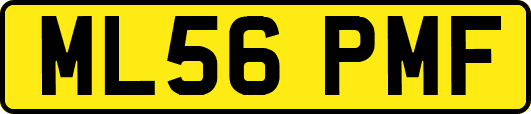 ML56 PMF